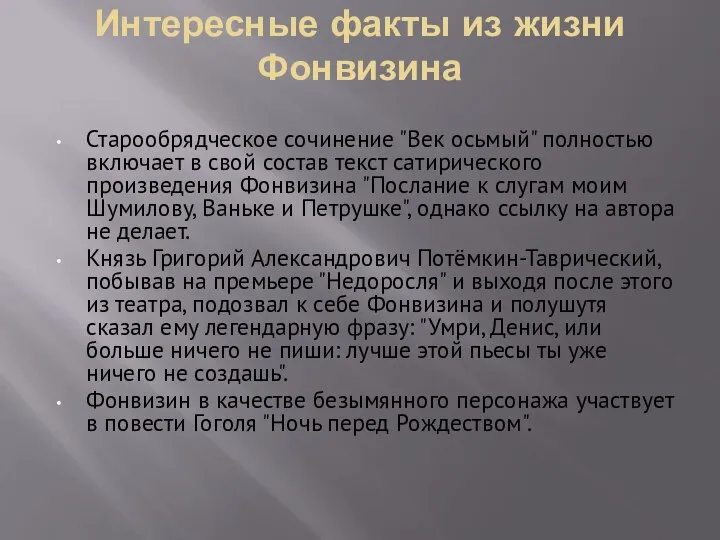 Интересные факты из жизни Фонвизина

• Старообрядческое сочинение "Век осьмый" полностью включает в свой состав текст сатирического произведения Фонвизина "Послание к слугам моим Шумилову, Ваньке и Петрушке", однако ссылку на автора не делает.

• Князь Григорий Александрович Потёмкин-Таврический, побывав на премьере "Недоросля" и выходя после этого из театра, подозвал к себе Фонвизина и полушутя сказал ему легендарную фразу: "Умри, Денис, или больше ничего не пиши: лучше этой пьесы ты уже ничего не создашь".

• Фонвизин в качестве безымянного персонажа участвует в повести Гоголя "Ночь перед Рождеством".